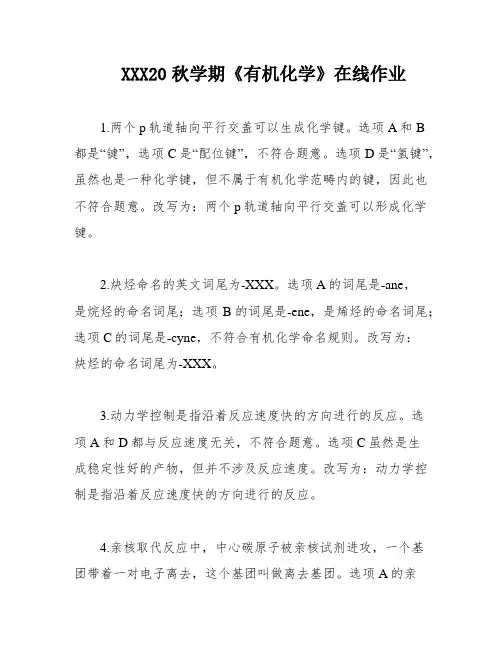 XXX20 秋学期《有机化学》在线作业

1.两个 p 轨道轴向平行交盖可以生成化学键。选项 A 和 B 都是“键”，选项 C 是“配位键”，不符合题意。选项 D 是“氢键”，虽然也是一种化学键，但不属于有机化学范畴内的键，因此也不符合题意。改写为：两个 p 轨道轴向平行交盖可以形成化学键。

2.炔烃命名的英文词尾为-XXX。选项 A 的词尾是-ane，是烷烃的命名词尾；选项 B 的词尾是-ene，是烯烃的命名词尾；选项 C 的词尾是-cyne，不符合有机化学命名规则。改写为：炔烃的命名词尾为-XXX。

3.动力学控制是指沿着反应速度快的方向进行的反应。选项 A 和 D 都与反应速度无关，不符合题意。选项 C 虽然是生成稳定性好的产物，但并不涉及反应速度。改写为：动力学控制是指沿着反应速度快的方向进行的反应。

4.亲核取代反应中，中心碳原子被亲核试剂进攻，一个基团带着一对电子离去，这个基团叫做离去基团。选项 A 的亲